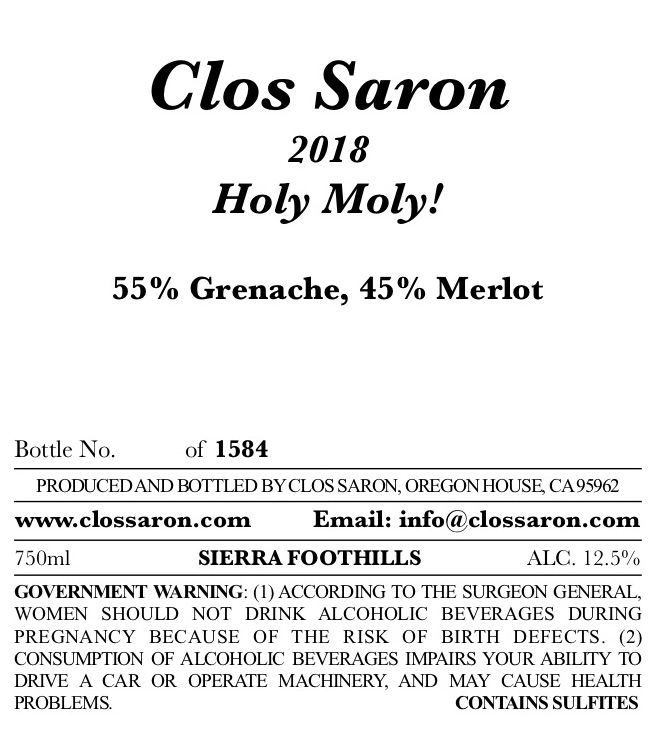 Clos Saron
2018
Holy Moly!

55% Grenache, 45% Merlot

Bottle No. of 1584

PRODUCED AND BOTTLED BY CLOS SARON, OREGON HOUSE, CA 95962

www.clossaron.com Email: info@clossaron.com

750ml SIERRA FOOTHILLS ALC. 12.5%

GOVERNMENT WARNING: (1) ACCORDING TO THE SURGEON GENERAL, WOMEN SHOULD NOT DRINK ALCOHOLIC BEVERAGES DURING PREGNANCY BECAUSE OF THE RISK OF BIRTH DEFECTS. (2) CONSUMPTION OF ALCOHOLIC BEVERAGES IMPAIRS YOUR ABILITY TO DRIVE A CAR OR OPERATE MACHINERY, AND MAY CAUSE HEALTH PROBLEMS. CONTAINS SULFITES